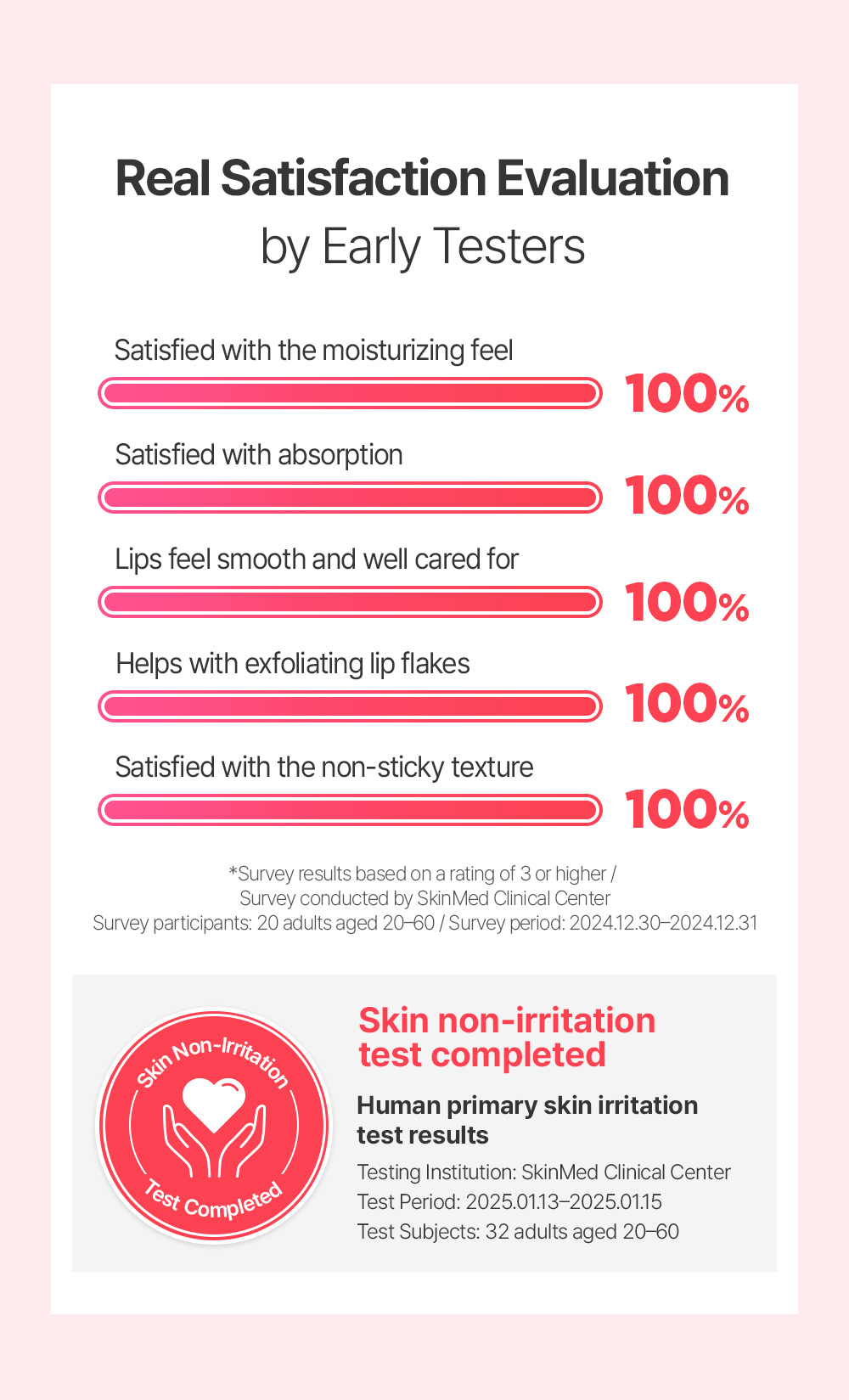 Real Satisfaction Evaluation
by Early Testers

Satisfied with the moisturizing feel
100%

Satisfied with absorption
100%

Lips feel smooth and well cared for
100%

Helps with exfoliating lip flakes
100%

Satisfied with the non-sticky texture
100%

*Survey results based on a rating of 3 or higher /
Survey conducted by SkinMed Clinical Center
Survey participants: 20 adults aged 20–60 / Survey period: 2024.12.30–2024.12.31

Skin Non-Irritation
Test Completed

Skin non-irritation test completed

Human primary skin irritation test results

Testing Institution: SkinMed Clinical Center
Test Period: 2025.01.13–2025.01.15
Test Subjects: 32 adults aged 20–60